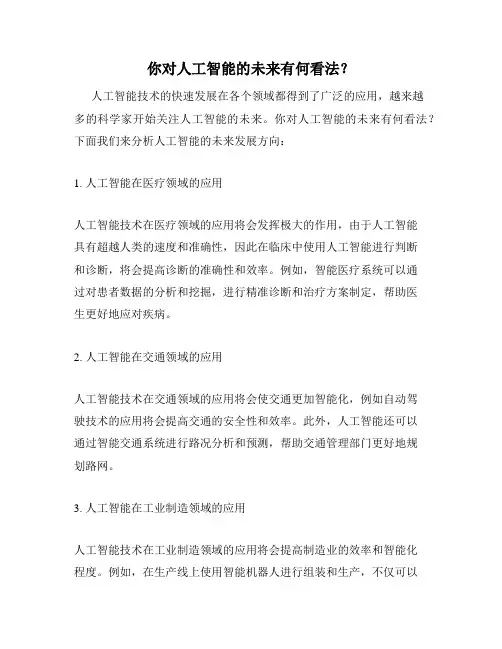 你对人工智能的未来有何看法？

人工智能技术的快速发展在各个领域都得到了广泛的应用，越来越多的科学家开始关注人工智能的未来。你对人工智能的未来有何看法？下面我们来分析人工智能的未来发展方向：

1. 人工智能在医疗领域的应用

人工智能技术在医疗领域的应用将会发挥极大的作用，由于人工智能具有超越人类的速度和准确性，因此在临床中使用人工智能进行判断和诊断，将会提高诊断的准确性和效率。例如，智能医疗系统可以通过对患者数据的分析和挖掘，进行精准诊断和治疗方案制定，帮助医生更好地应对疾病。

2. 人工智能在交通领域的应用

人工智能技术在交通领域的应用将会使交通更加智能化，例如自动驾驶技术的应用将会提高交通的安全性和效率。此外，人工智能还可以通过智能交通系统进行路况分析和预测，帮助交通管理部门更好地规划路网。

3. 人工智能在工业制造领域的应用

人工智能技术在工业制造领域的应用将会提高制造业的效率和智能化程度。例如，在生产线上使用智能机器人进行组装和生产，不仅可以